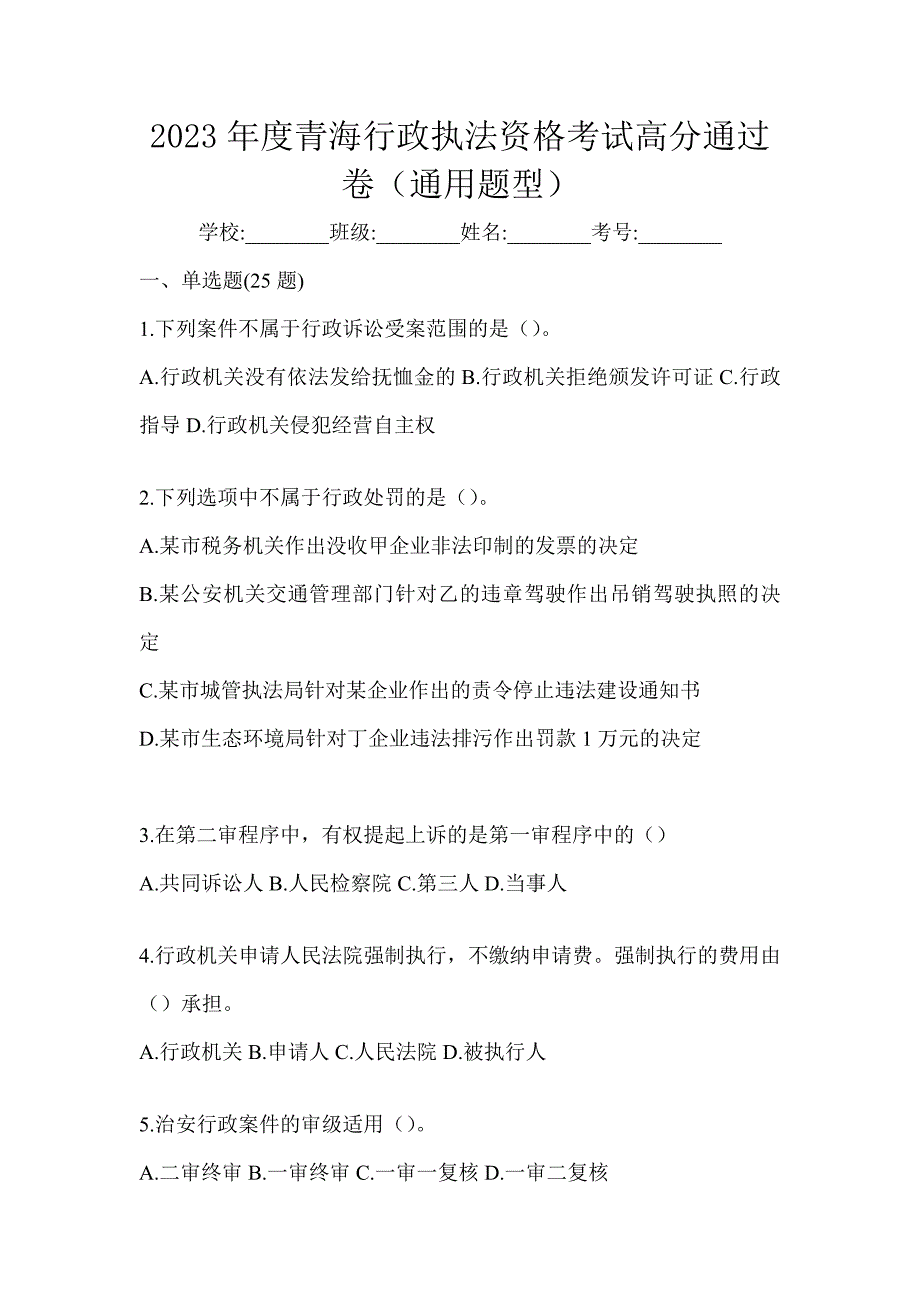 2023 年度青海行政执法资格考试高分通过卷（通用题型）

学校:________班级:________姓名:________考号:________

一、单选题(25 题)

1.下列案件不属于行政诉讼受案范围的是（）。

A.行政机关没有依法发给抚恤金的 B.行政机关拒绝颁发许可证 C.行政指导 D.行政机关侵犯经营自主权

2.下列选项中不属于行政处罚的是（）。

A.某市税务机关作出没收甲企业非法印制的发票的决定

B.某公安机关交通管理部门针对乙的违章驾驶作出吊销驾驶执照的决定

C.某市城管执法局针对某企业作出的责令停止违法建设通知书

D.某市生态环境局针对丁企业违法排污作出罚款 1 万元的决定

3.在第二审程序中，有权提起上诉的是第一审程序中的（）

A.共同诉讼人 B.人民检察院 C.第三人 D.当事人

4.行政机关申请人民法院强制执行，不缴纳申请费。强制执行的费用由（）承担。

A.行政机关 B.申请人 C.人民法院 D.被执行人

5.治安行政案件的审级适用（）。

A.二审终审 B.一审终审 C.一审一复核 D.一审二复核